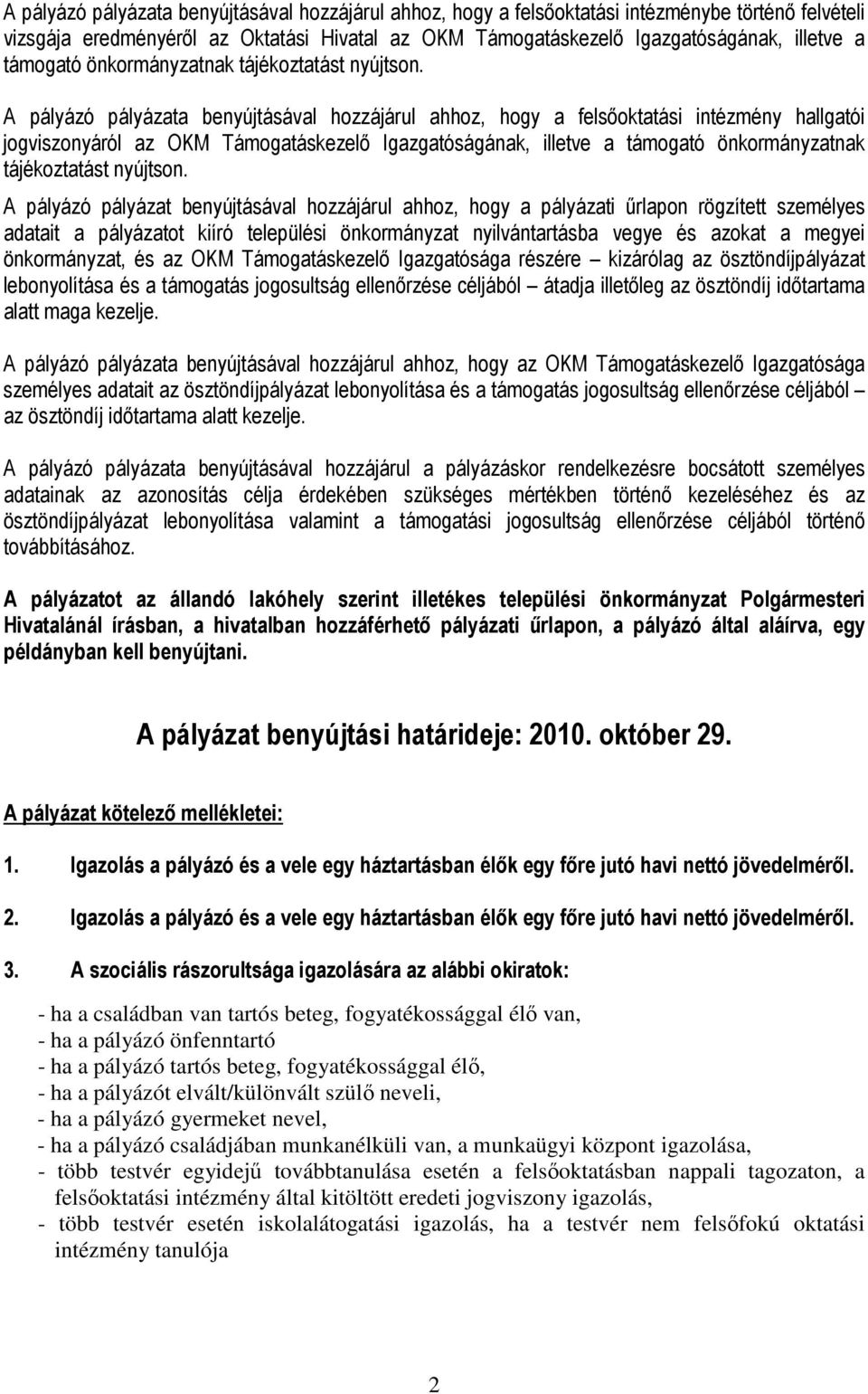 A pályázó pályázata benyújtásával hozzájárul ahhoz, hogy a felsőoktatási intézménybe történő felvételi vizsgája eredményéről az Oktatási Hivatal az OKM Támogatáskezelő Igazgatóságának, illetve a támogató önkormányzatnak tájékoztatást nyújtson.

A pályázó pályázata benyújtásával hozzájárul ahhoz, hogy a felsőoktatási intézmény hallgatói jogviszonyáról az OKM Támogatáskezelő Igazgatóságának, illetve a támogató önkormányzatnak tájékoztatást nyújtson.

A pályázó pályázat benyújtásával hozzájárul ahhoz, hogy a pályázati űrlapon rögzített személyes adatait a pályázatot kiíró települési önkormányzat nyilvántartásba vegye és azokat a megyei önkormányzat, és az OKM Támogatáskezelő Igazgatósága részére – kizárólag az ösztöndíjpályázat lebonyolítása és a támogatás jogosultság ellenőrzése céljából – átadja illetőleg az ösztöndíj időtartama alatt maga kezelje.

A pályázó pályázata benyújtásával hozzájárul ahhoz, hogy az OKM Támogatáskezelő Igazgatósága személyes adatait az ösztöndíjpályázat lebonyolítása és a támogatás jogosultság ellenőrzése céljából – az ösztöndíj időtartama alatt kezelje.

A pályázó pályázata benyújtásával hozzájárul a pályázáskor rendelkezésre bocsátott személyes adatainak az azonosítás célja érdekében szükséges mértékben történő kezeléséhez és az ösztöndíjpályázat lebonyolítása valamint a támogatási jogosultság ellenőrzése céljából történő továbbításához.

A pályázatot az állandó lakóhely szerint illetékes települési önkormányzat Polgármesteri Hivatalánál írásban, a hivatalban hozzáférhető pályázati űrlapon, a pályázó által aláírva, egy példányban kell benyújtani.

A pályázat benyújtási határideje: 2010. október 29.

A pályázat kötelező mellékletei:

1. Igazolás a pályázó és a vele egy háztartásban élők egy főre jutó havi nettó jövedelméről.

2. Igazolás a pályázó és a vele egy háztartásban élők egy főre jutó havi nettó jövedelméről.

3. A szociális rászorultsága igazolására az alábbi okiratok:

- ha a családban van tartós beteg, fogyatékossággal élő van,
- ha a pályázó önfenntartó
- ha a pályázó tartós beteg, fogyatékossággal élő,
- ha a pályázót elvált/különvált szülő neveli,
- ha a pályázó gyermeket nevel,
- ha a pályázó családjában munkanélküli van, a munkaügyi központ igazolása,
- több testvér egyidejű továbbtanulása esetén a felsőoktatásban nappali tagozaton, a felsőoktatási intézmény által kitöltött eredeti jogviszony igazolás,
- több testvér esetén iskolalátogatási igazolás, ha a testvér nem felsőfokú oktatási intézmény tanulója

2